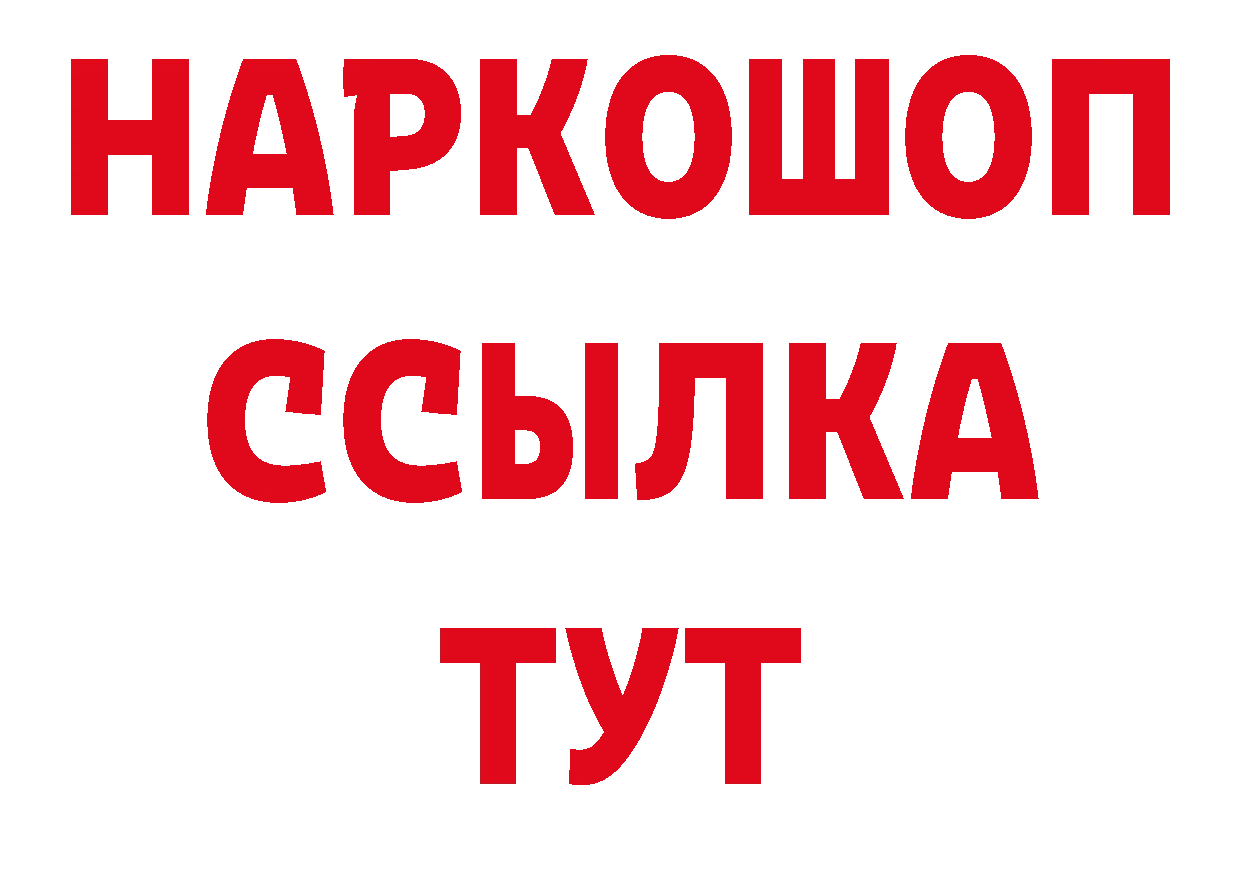 НАРКОШОП
ССЫЛКА
ТУТ